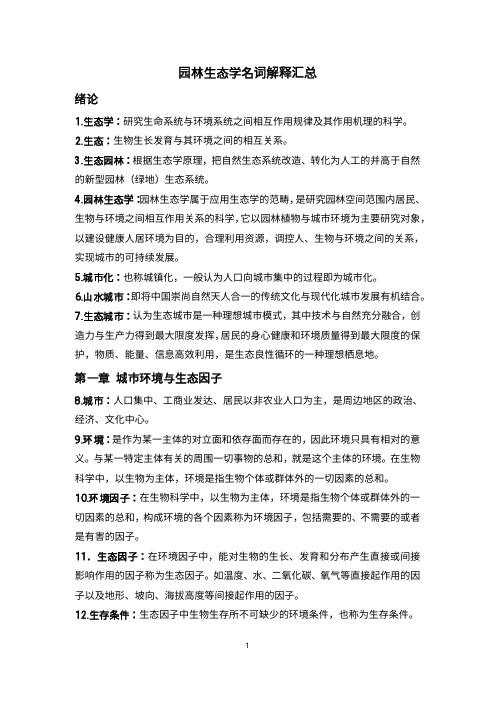 园林生态学名词解释汇总

绪论

1.生态学：研究生命系统与环境系统之间相互作用规律及其作用机理的科学。

2.生态：生物生长发育与其环境之间的相互关系。

3.生态园林：根据生态学原理，把自然生态系统改造、转化为人工的并高于自然的新型园林（绿地）生态系统。

4.园林生态学：园林生态学属于应用生态学的范畴，是研究园林空间范围内居民、生物与环境之间相互作用关系的科学，它以园林植物与城市环境为主要研究对象，以建设健康人居环境为目的，合理利用资源，调控人、生物与环境之间的关系，实现城市的可持续发展。

5.城市化：也称城镇化，一般认为人口向城市集中的过程即为城市化。

6.山水城市：即将中国崇尚自然天人合一的传统文化与现代化城市发展有机结合。

7.生态城市：认为生态城市是一种理想城市模式，其中技术与自然充分融合，创造力与生产力得到最大限度发挥，居民的身心健康和环境质量得到最大限度的保护，物质、能量、信息高效利用，是生态良性循环的一种理想栖息地。

第一章 城市环境与生态因子

8.城市：人口集中、工商业发达、居民以非农业人口为主，是周边地区的政治、经济、文化中心。

9.环境：是作为某一主体的对立面和依存面而存在的，因此环境只具有相对的意义。与某一特定主体有关的周围一切事物的总和，就是这个主体的环境。在生物科学中，以生物为主体，环境是指生物个体或群体外的一切因素的总和。

10.环境因子：在生物科学中，以生物为主体，环境是指生物个体或群体外的一切因素的总和，构成环境的各个因素称为环境因子，包括需要的、不需要的或者是有害的因子。

11．生态因子：在环境因子中，能对生物的生长、发育和分布产生直接或间接影响作用的因子称为生态因子。如温度、水、二氧化碳、氧气等直接起作用的因子以及地形、坡向、海拔高度等间接起作用的因子。

12.生存条件：生态因子中生物生存所不可缺少的环境条件，也称为生存条件。

1